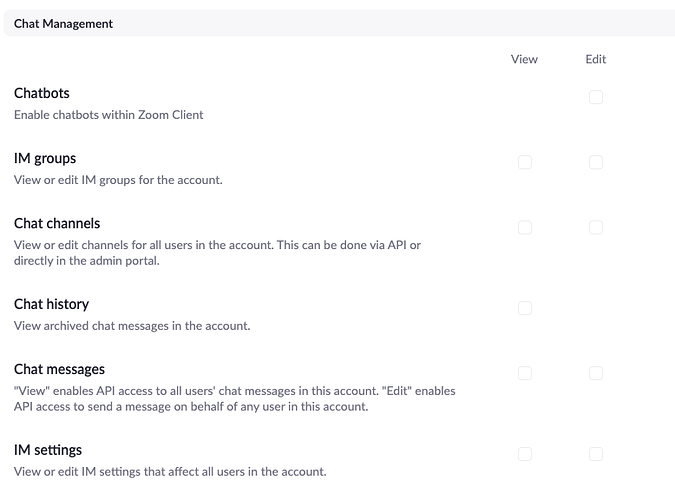 Chat Management

View Edit

Chatbots
Enable chatbots within Zoom Client

IM groups
View or edit IM groups for the account.

Chat channels
View or edit channels for all users in the account. This can be done via API or directly in the admin portal.

Chat history
View archived chat messages in the account.

Chat messages
"View" enables API access to all users' chat messages in this account. "Edit" enables API access to send a message on behalf of any user in this account.

IM settings
View or edit IM settings that affect all users in the account.